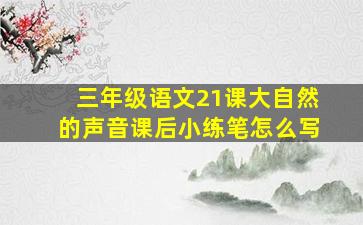 三年级语文21课大自然的声音课后小练笔怎么写